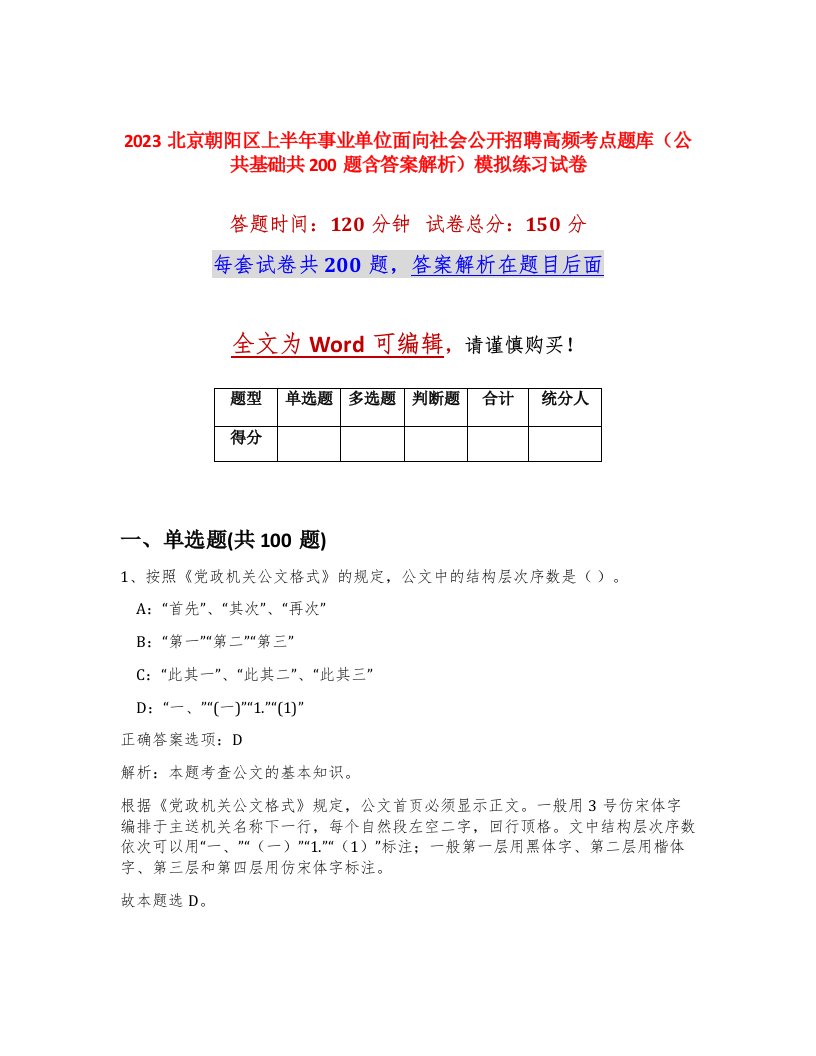 2023 北京朝阳区上半年事业单位面向社会公开招聘高频考点题库（公共基础共 200 题含答案解析）模拟练习试卷

答题时间：120 分钟 试卷总分：150 分

每套试卷共 200 题，答案解析在题目后面

全文为 Word 可编辑，请谨慎购买！

| 题型 | 单选题 | 多选题 | 判断题 | 合计 | 统分人 |
|---|---|---|---|---|---|
| 得分 | | | | | |

一、单选题(共 100 题)

1、按照《党政机关公文格式》的规定，公文中的结构层次序数是（ ）。

A：“首先”、“其次”、“再次”

B：“第一”“第二”“第三”

C：“此其一”、“此其二”、“此其三”

D：“一、”“(一)”“1.”“(1)”

正确答案选项：D

解析：本题考查公文的基本知识。

根据《党政机关公文格式》规定，公文首页必须显示正文。一般用 3 号仿宋体字编排于主送机关名称下一行，每个自然段左空二字，回行顶格。文中结构层次序数依次可以用“一、”“（一）”“1.”“（1）”标注；一般第一层用黑体字、第二层用楷体字、第三层和第四层用仿宋体字标注。

故本题选 D。